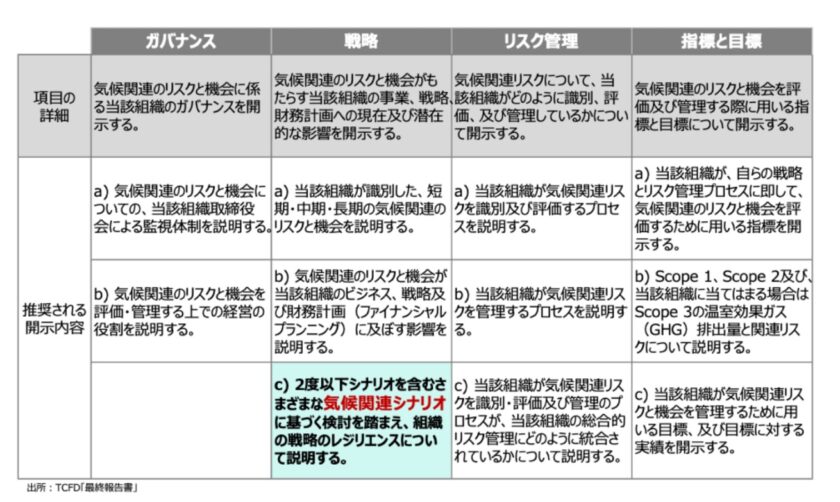 |  | ガバナンス | 戦略 | リスク管理 | 指標と目標 |
|---|---|---|---|---|
| 項目の詳細 | 気候関連のリスクと機会に係る当該組織のガバナンスを開示する。 | 気候関連のリスクと機会がもたらす当該組織の事業、戦略、財務計画への現在及び潜在的な影響を開示する。 | 気候関連リスクについて、当該組織がどのように識別、評価、及び管理しているかについて開示する。 | 気候関連のリスクと機会を評価及び管理する際に用いる指標と目標について開示する。 |
| 推奨される開示内容 | a) 気候関連のリスクと機会についての、当該組織取締役会による監視体制を説明する。 | a) 当該組織が識別した、短期・中期・長期の気候関連のリスクと機会を説明する。 | a) 当該組織が気候関連リスクを識別及び評価するプロセスを説明する。 | a) 当該組織が、自らの戦略とリスク管理プロセスに即して、気候関連のリスクと機会を評価するために用いる指標を開示する。 |
|  | b) 気候関連のリスクと機会を評価・管理する上での経営の役割を説明する。 | b) 気候関連のリスクと機会が当該組織のビジネス、戦略及び財務計画（ファイナンシャルプランニング）に及ぼす影響を説明する。 | b) 当該組織が気候関連リスクを管理するプロセスを説明する。 | b) Scope 1、Scope 2及び、当該組織に当てはまる場合はScope 3の温室効果ガス（GHG）排出量と関連リスクについて説明する。 |
|  |  | c) 2度以下シナリオを含むさまざまな気候関連シナリオに基づく検討を踏まえ、組織の戦略のレジリエンスについて説明する。 | c) 当該組織が気候関連リスクを識別・評価及び管理のプロセスが、当該組織の総合的リスク管理にどのように統合されているかについて説明する。 | c) 当該組織が気候関連リスクと機会を管理するために用いる目標、及び目標に対する実績を開示する。 |

出所：TCFD「最終報告書」